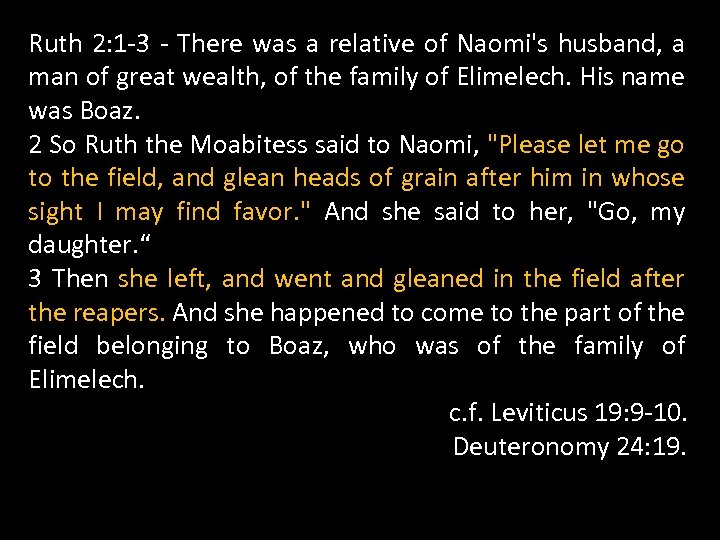 Ruth 2:1-3 - There was a relative of Naomi's husband, a man of great wealth, of the family of Elimelech. His name was Boaz.
2 So Ruth the Moabitess said to Naomi, "Please let me go to the field, and glean heads of grain after him in whose sight I may find favor." And she said to her, "Go, my daughter.“
3 Then she left, and went and gleaned in the field after the reapers. And she happened to come to the part of the field belonging to Boaz, who was of the family of Elimelech.

c.f. Leviticus 19:9-10.
Deuteronomy 24:19.